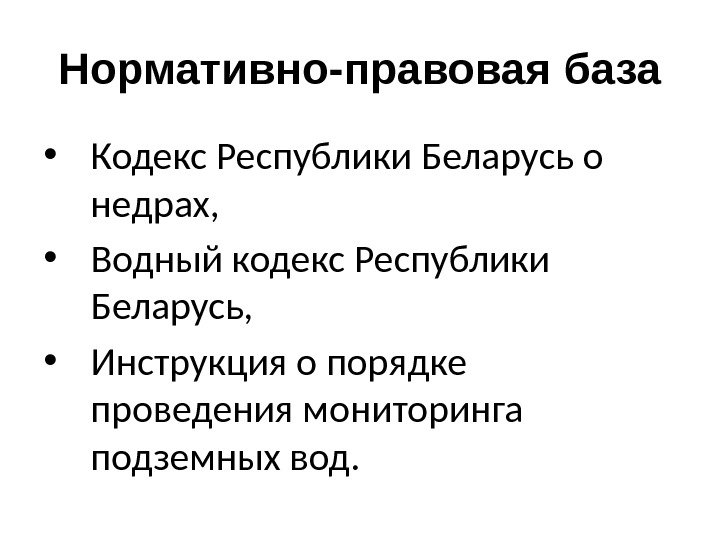 Нормативно-правовая база

• Кодекс Республики Беларусь о недрах,
• Водный кодекс Республики Беларусь,
• Инструкция о порядке проведения мониторинга подземных вод.